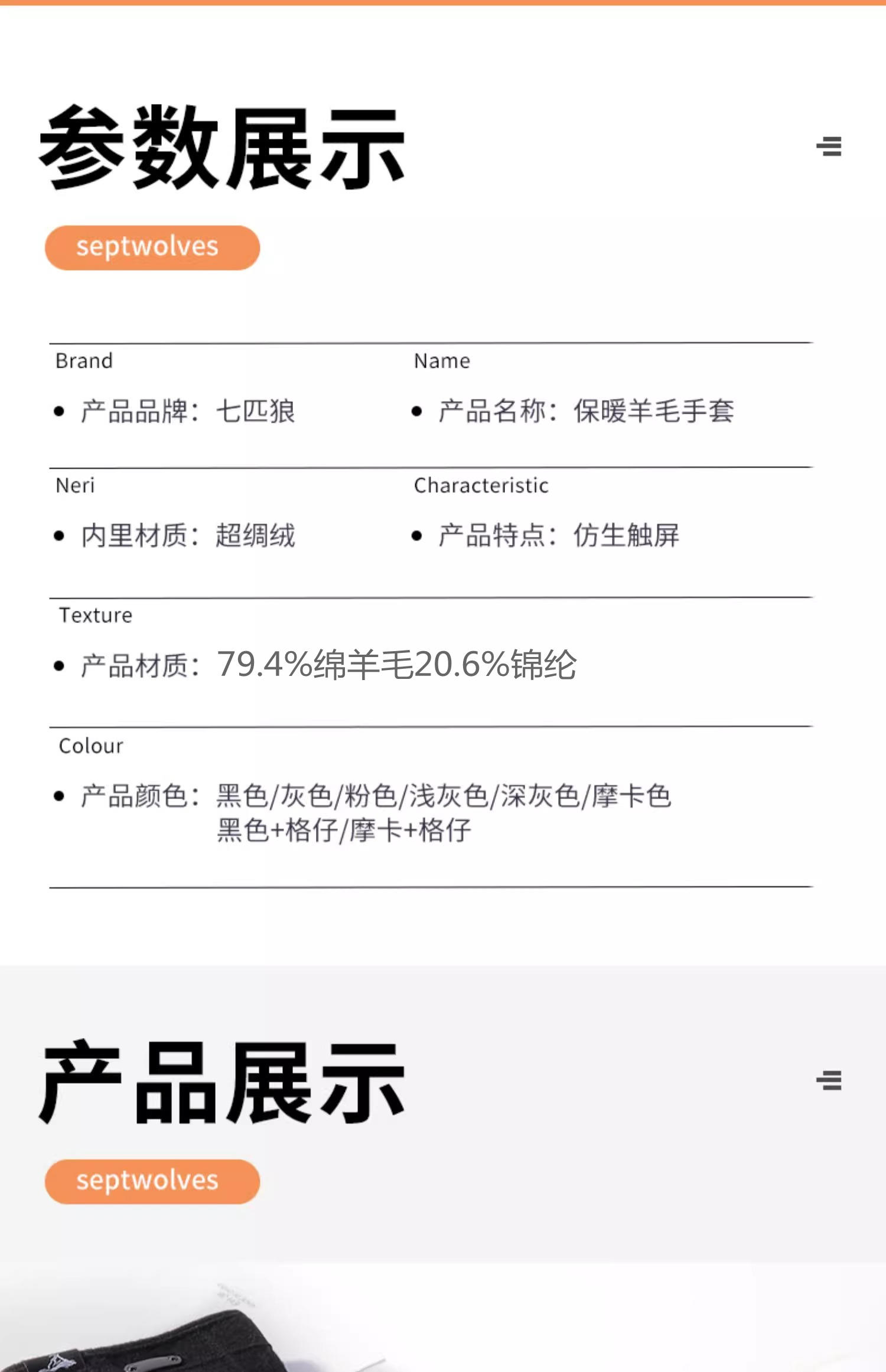 参数展示

septwolves

Brand
• 产品品牌：七匹狼

Name
• 产品名称：保暖羊毛手套

Neri
• 内里材质：超绸绒

Characteristic
• 产品特点：仿生触屏

Texture
• 产品材质：79.4%绵羊毛20.6%锦纶

Colour
• 产品颜色：黑色/灰色/粉色/浅灰色/深灰色/摩卡色 黑色+格仔/摩卡+格仔

产品展示

septwolves